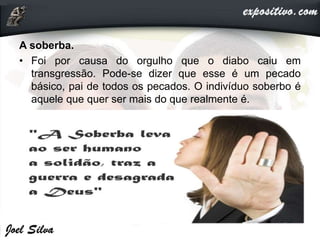 expositivo.com

A soberba.

• Foi por causa do orgulho que o diabo caiu em transgressão. Pode-se dizer que esse é um pecado básico, pai de todos os pecados. O indivíduo soberbo é aquele que quer ser mais do que realmente é.

"A Soberba leva ao ser humano a solidão, traz a guerra e desagrada a Deus"

Joel Silva